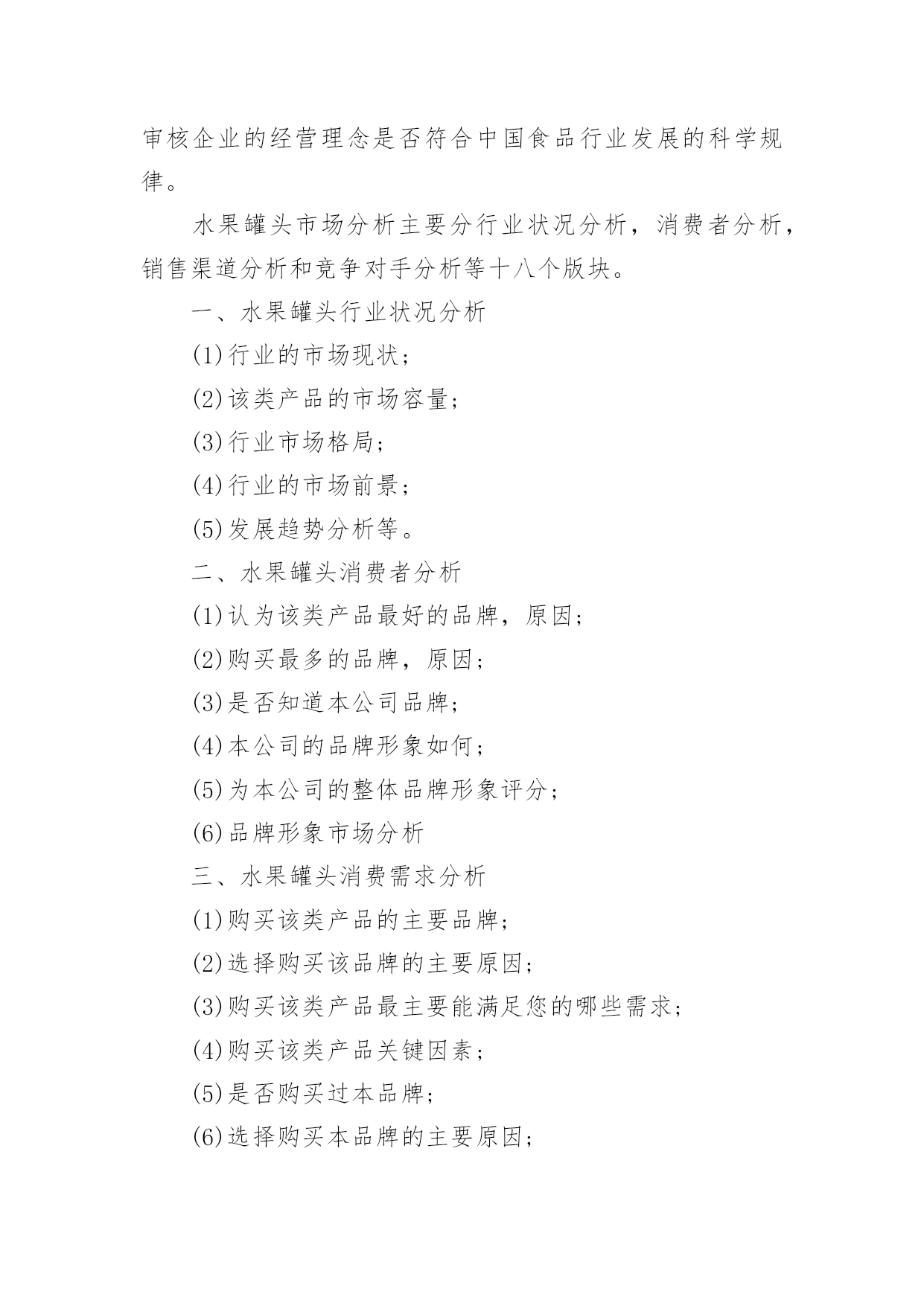 审核企业的经营理念是否符合中国食品行业发展的科学规律。

水果罐头市场分析主要分行业状况分析，消费者分析，销售渠道分析和竞争对手分析等十八个版块。

一、水果罐头行业状况分析

(1)行业的市场现状；

(2)该类产品的市场容量；

(3)行业市场格局；

(4)行业的市场前景；

(5)发展趋势分析等。

二、水果罐头消费者分析

(1)认为该类产品最好的品牌，原因；

(2)购买最多的品牌，原因；

(3)是否知道本公司品牌；

(4)本公司的品牌形象如何；

(5)为本公司的整体品牌形象评分；

(6)品牌形象市场分析

三、水果罐头消费需求分析

(1)购买该类产品的主要品牌；

(2)选择购买该品牌的主要原因；

(3)购买该类产品最主要能满足您的哪些需求；

(4)购买该类产品关键因素；

(5)是否购买过本品牌；

(6)选择购买本品牌的主要原因；